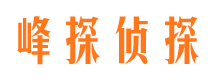 峰探侦探